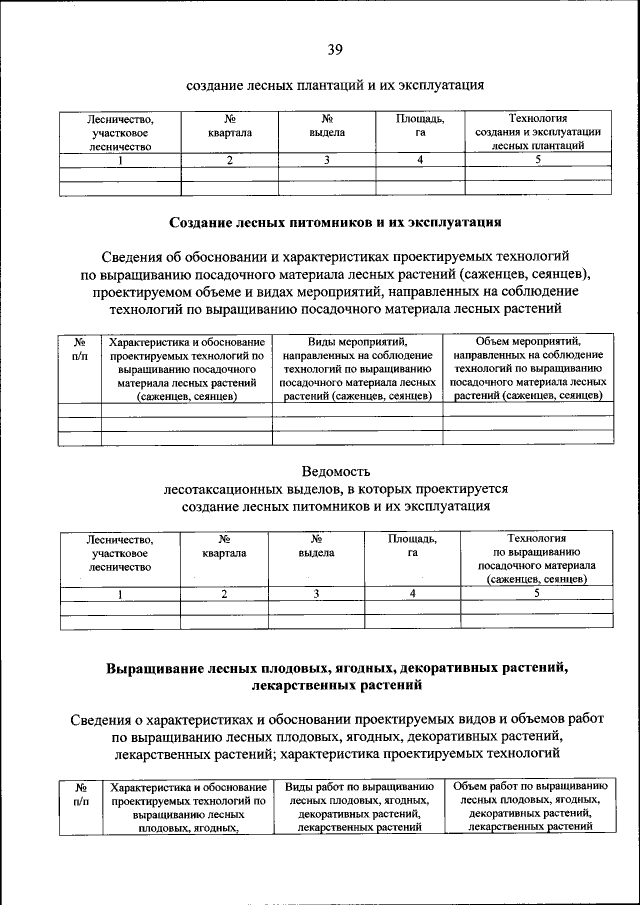 39

создание лесных плантаций и их эксплуатация

| Лесничество, участковое лесничество | № квартала | № выдела | Площадь, га | Технология создания и эксплуатации лесных плантаций |
|---|---|---|---|---|
| 1 | 2 | 3 | 4 | 5 |
| | | | | |
| | | | | |

Создание лесных питомников и их эксплуатация

Сведения об обосновании и характеристиках проектируемых технологий по выращиванию посадочного материала лесных растений (саженцев, сеянцев), проектируемом объеме и видах мероприятий, направленных на соблюдение технологий по выращиванию посадочного материала лесных растений

| № п/п | Характеристика и обоснование проектируемых технологий по выращиванию посадочного материала лесных растений (саженцев, сеянцев) | Виды мероприятий, направленных на соблюдение технологий по выращиванию посадочного материала лесных растений (саженцев, сеянцев) | Объем мероприятий, направленных на соблюдение технологий по выращиванию посадочного материала лесных растений (саженцев, сеянцев) |
|---|---|---|---|
| | | | |
| | | | |
| | | | |

Ведомость
лесотаксационных выделов, в которых проектируется создание лесных питомников и их эксплуатация

| Лесничество, участковое лесничество | № квартала | № выдела | Площадь, га | Технология по выращиванию посадочного материала (саженцев, сеянцев) |
|---|---|---|---|---|
| 1 | 2 | 3 | 4 | 5 |
| | | | | |
| | | | | |

Выращивание лесных плодовых, ягодных, декоративных растений, лекарственных растений

Сведения о характеристиках и обосновании проектируемых видов и объемов работ по выращиванию лесных плодовых, ягодных, декоративных растений, лекарственных растений; характеристика проектируемых технологий

| № п/п | Характеристика и обоснование проектируемых технологий по выращиванию лесных плодовых, ягодных, | Виды работ по выращиванию лесных плодовых, ягодных, декоративных растений, лекарственных растений | Объем работ по выращиванию лесных плодовых, ягодных, декоративных растений, лекарственных растений |
|---|---|---|---|